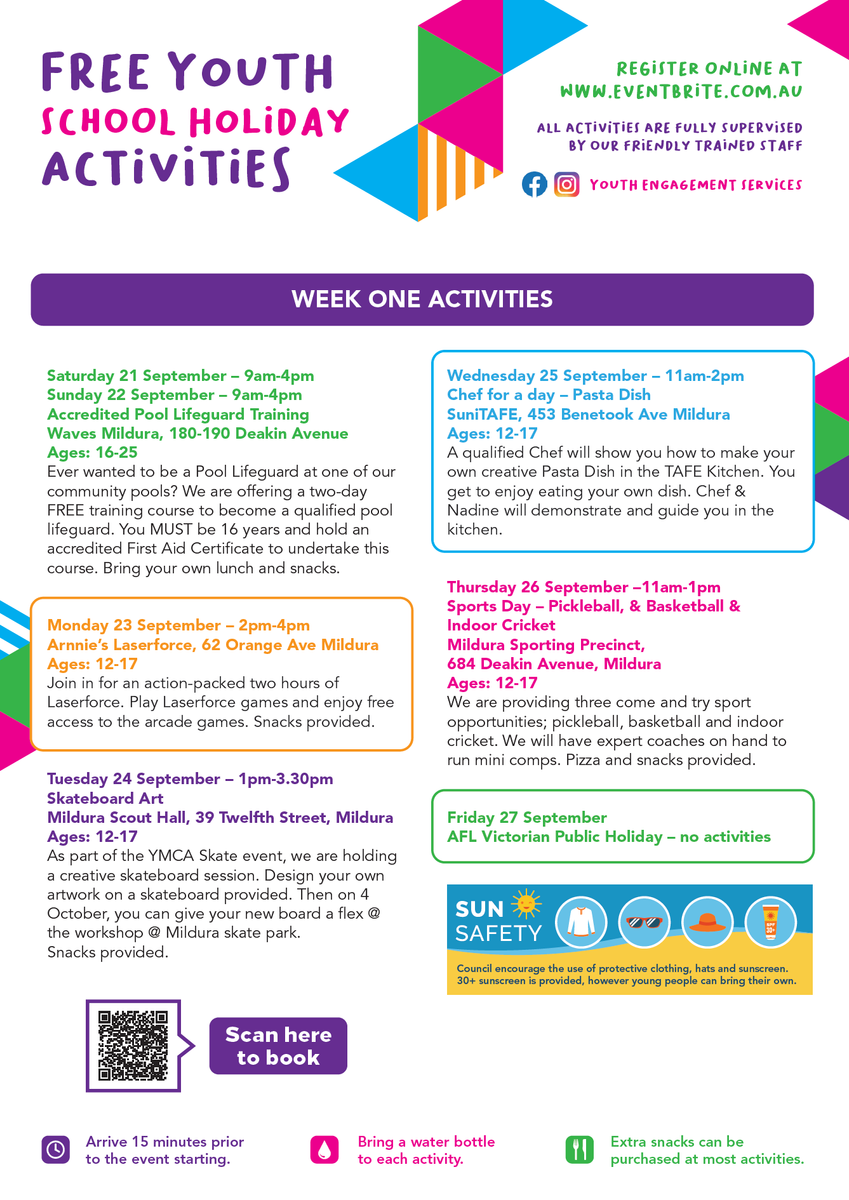 FREE YOUTH
SCHOOL HOLIDAY
ACTIVITIES

REGISTER ONLINE AT
WWW.EVENTBRITE.COM.AU

ALL ACTIVITIES ARE FULLY SUPERVISED BY OUR FRIENDLY TRAINED STAFF

YOUTH ENGAGEMENT SERVICES

WEEK ONE ACTIVITIES

Saturday 21 September – 9am-4pm
Sunday 22 September – 9am-4pm
Accredited Pool Lifeguard Training
Waves Mildura, 180-190 Deakin Avenue
Ages: 16-25
Ever wanted to be a Pool Lifeguard at one of our community pools? We are offering a two-day FREE training course to become a qualified pool lifeguard. You MUST be 16 years and hold an accredited First Aid Certificate to undertake this course. Bring your own lunch and snacks.

Monday 23 September – 2pm-4pm
Arnnie's Laserforce, 62 Orange Ave Mildura
Ages: 12-17
Join in for an action-packed two hours of Laserforce. Play Laserforce games and enjoy free access to the arcade games. Snacks provided.

Tuesday 24 September – 1pm-3.30pm
Skateboard Art
Mildura Scout Hall, 39 Twelfth Street, Mildura
Ages: 12-17
As part of the YMCA Skate event, we are holding a creative skateboard session. Design your own artwork on a skateboard provided. Then on 4 October, you can give your new board a flex @ the workshop @ Mildura skate park.
Snacks provided.

Wednesday 25 September – 11am-2pm
Chef for a day – Pasta Dish
SuniTAFE, 453 Benetook Ave Mildura
Ages: 12-17
A qualified Chef will show you how to make your own creative Pasta Dish in the TAFE Kitchen. You get to enjoy eating your own dish. Chef & Nadine will demonstrate and guide you in the kitchen.

Thursday 26 September –11am-1pm
Sports Day – Pickleball, & Basketball & Indoor Cricket
Mildura Sporting Precinct,
684 Deakin Avenue, Mildura
Ages: 12-17
We are providing three come and try sport opportunities; pickleball, basketball and indoor cricket. We will have expert coaches on hand to run mini comps. Pizza and snacks provided.

Friday 27 September
AFL Victorian Public Holiday – no activities

SUN SAFETY
Council encourage the use of protective clothing, hats and sunscreen. 30+ sunscreen is provided, however young people can bring their own.

Scan here to book

Arrive 15 minutes prior to the event starting.

Bring a water bottle to each activity.

Extra snacks can be purchased at most activities.